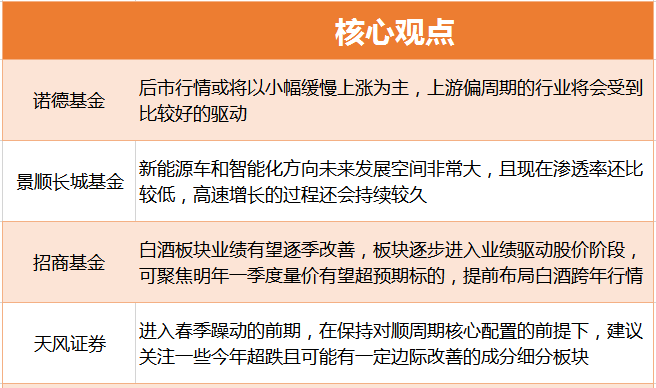 | | 核心观点 |
|---|---|
| 诺德基金 | 后市行情或将以小幅缓慢上涨为主，上游偏周期的行业将会受到比较好的驱动 |
| 景顺长城基金 | 新能源车和智能化方向未来发展空间非常大，且现在渗透率还比较低，高速增长的过程还会持续较久 |
| 招商基金 | 白酒板块业绩有望逐季改善，板块逐步进入业绩驱动股价阶段，可聚焦明年一季度量价有望超预期标的，提前布局白酒跨年行情 |
| 天风证券 | 进入春季躁动的前期，在保持对顺周期核心配置的前提下，建议关注一些今年超跌且可能有一定边际改善的成分细分板块 |